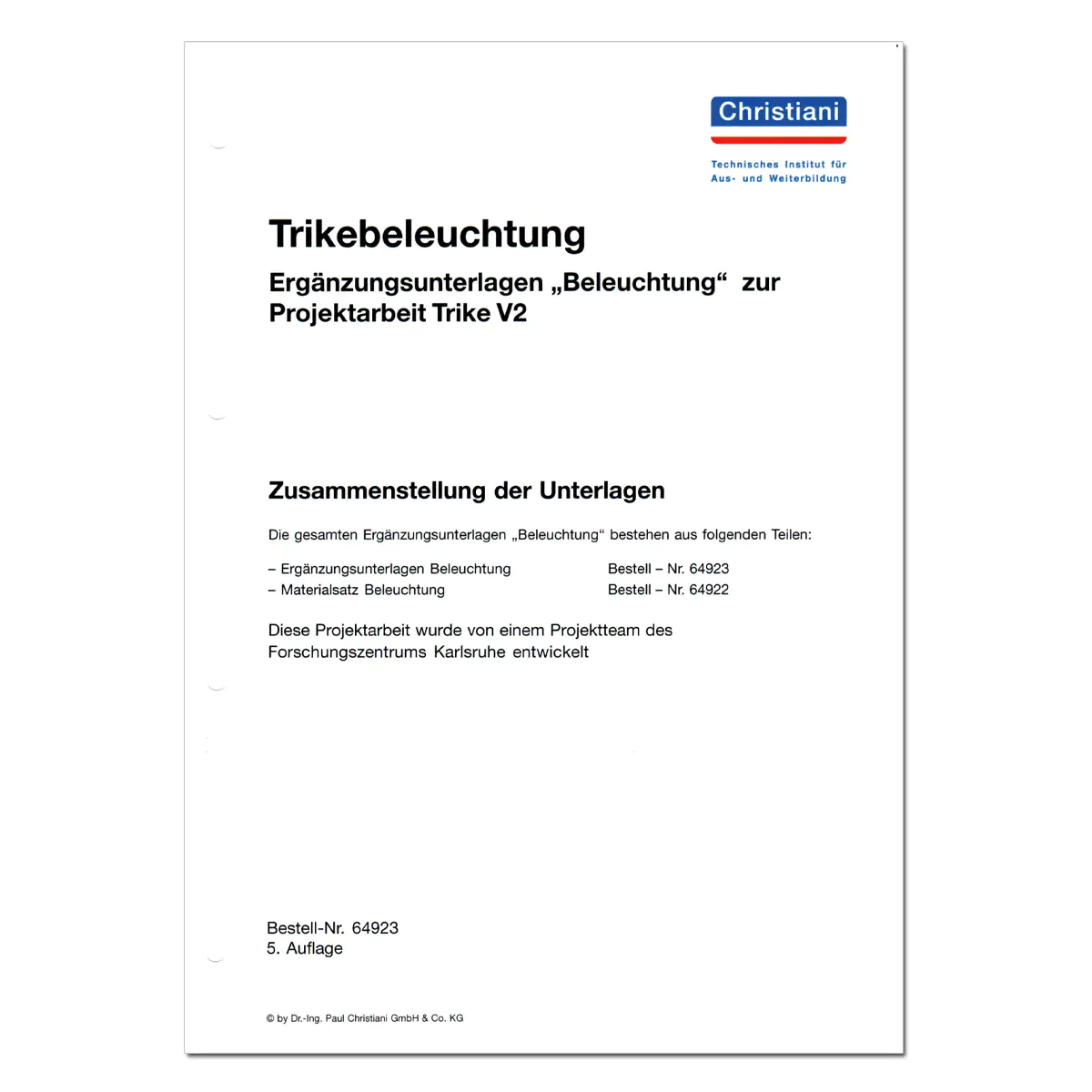 Christiani

Technisches Institut für Aus- und Weiterbildung

Trikebeleuchtung

Ergänzungsunterlagen „Beleuchtung“ zur Projektarbeit Trike V2

Zusammenstellung der Unterlagen

Die gesamten Ergänzungsunterlagen „Beleuchtung“ bestehen aus folgenden Teilen:

– Ergänzungsunterlagen Beleuchtung Bestell – Nr. 64923
– Materialsatz Beleuchtung Bestell – Nr. 64922

Diese Projektarbeit wurde von einem Projektteam des Forschungszentrums Karlsruhe entwickelt

Bestell-Nr. 64923
5. Auflage

© by Dr.-Ing. Paul Christiani GmbH & Co. KG